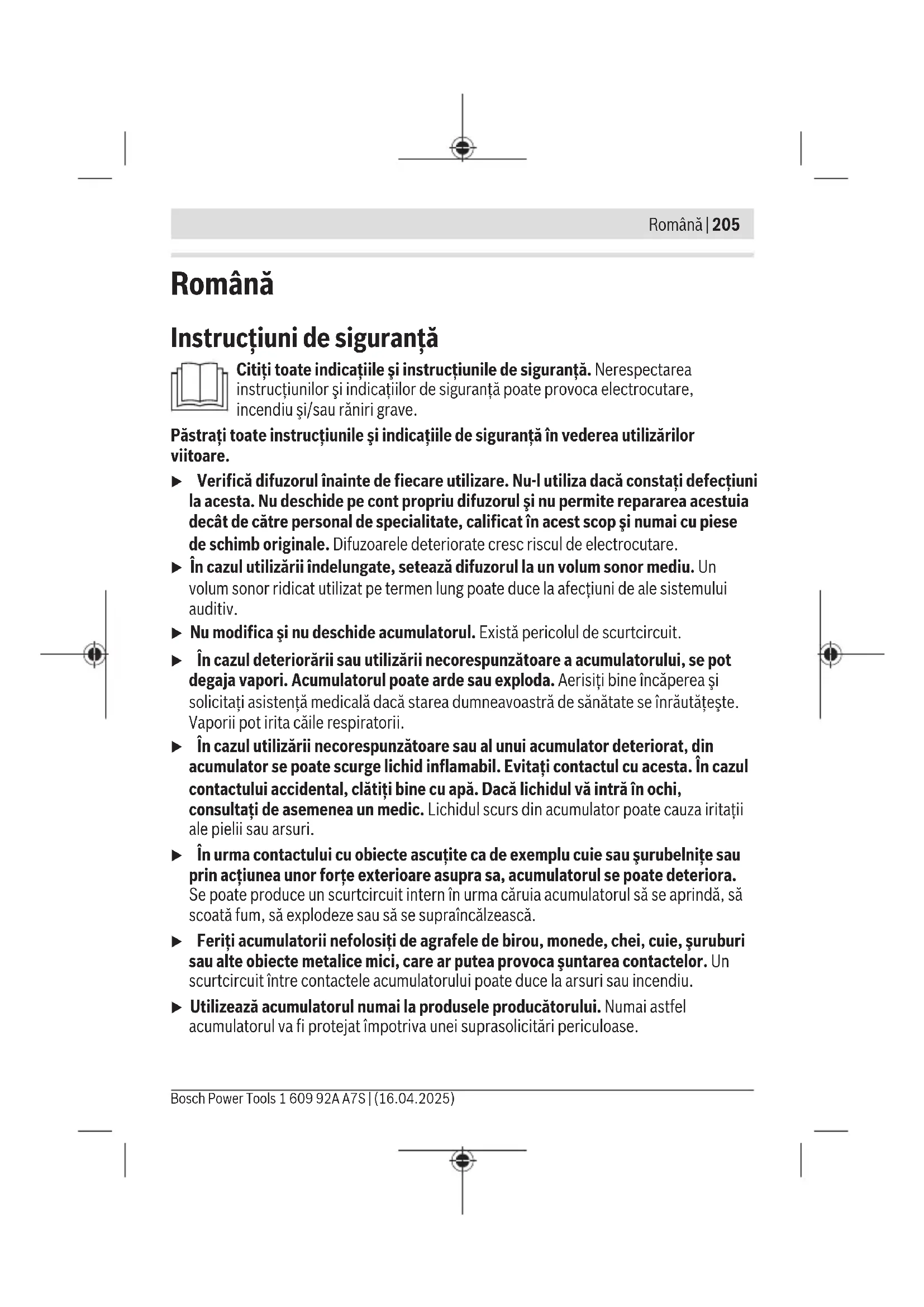 Română | 205

Română

Instrucțiuni de siguranță

Citiți toate indicațiile şi instrucțiunile de siguranță. Nerespectarea instrucțiunilor şi indicațiilor de siguranță poate provoca electrocutare, incendiu şi/sau răniri grave.

Păstrați toate instrucțiunile şi indicațiile de siguranță în vederea utilizărilor viitoare.

▶ Verifică difuzorul înainte de fiecare utilizare. Nu-l utiliza dacă constați defecțiuni la acesta. Nu deschide pe cont propriu difuzorul şi nu permite repararea acestuia decât de către personal de specialitate, calificat în acest scop şi numai cu piese de schimb originale. Difuzoarele deteriorate cresc riscul de electrocutare.

▶ În cazul utilizării îndelungate, setează difuzorul la un volum sonor mediu. Un volum sonor ridicat utilizat pe termen lung poate duce la afecțiuni de ale sistemului auditiv.

▶ Nu modifica şi nu deschide acumulatorul. Există pericolul de scurtcircuit.

▶ În cazul deteriorării sau utilizării necorespunzătoare a acumulatorului, se pot degaja vapori. Acumulatorul poate arde sau exploda. Aerisiți bine încăperea şi solicitați asistență medicală dacă starea dumneavoastră de sănătate se înrăutățeşte. Vaporii pot irita căile respiratorii.

▶ În cazul utilizării necorespunzătoare sau al unui acumulator deteriorat, din acumulator se poate scurge lichid inflamabil. Evitați contactul cu acesta. În cazul contactului accidental, clătiți bine cu apă. Dacă lichidul vă intră în ochi, consultați de asemenea un medic. Lichidul scurs din acumulator poate cauza iritații ale pielii sau arsuri.

▶ În urma contactului cu obiecte ascuțite ca de exemplu cuie sau şurubelnițe sau prin acțiunea unor forțe exterioare asupra sa, acumulatorul se poate deteriora. Se poate produce un scurtcircuit intern în urma căruia acumulatorul să se aprindă, să scoată fum, să explodeze sau să se supraîncălzească.

▶ Feriți acumulatorii nefolosiți de agrafele de birou, monede, chei, cuie, şuruburi sau alte obiecte metalice mici, care ar putea provoca şuntarea contactelor. Un scurtcircuit între contactele acumulatorului poate duce la arsuri sau incendiu.

▶ Utilizează acumulatorul numai la produsele producătorului. Numai astfel acumulatorul va fi protejat împotriva unei suprasolicitări periculoase.

Bosch Power Tools 1 609 92A A7S | (16.04.2025)